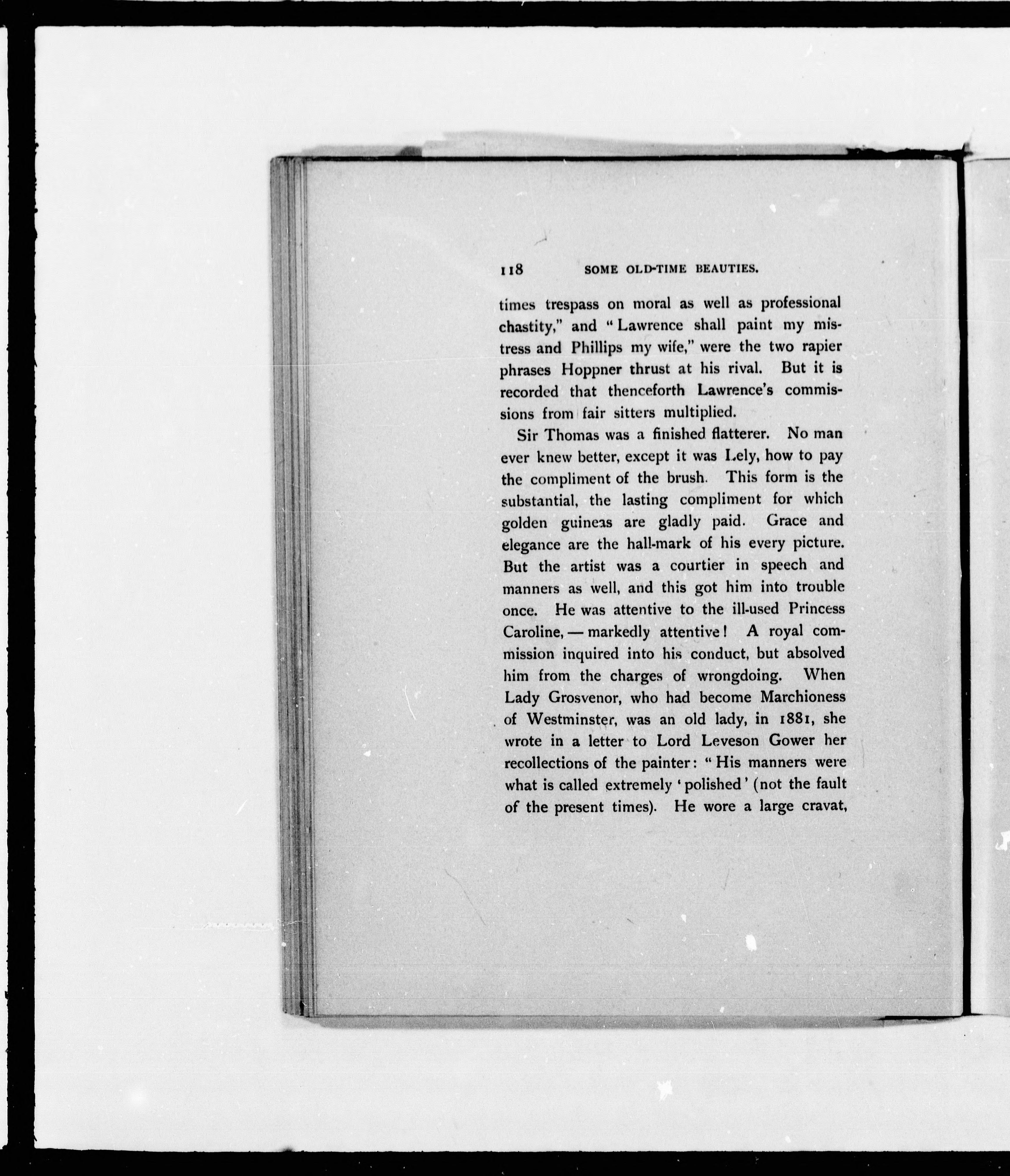 118 SOME OLD-TIME BEAUTIES.

times trespass on moral as well as professional chastity," and "Lawrence shall paint my mistress and Phillips my wife," were the two rapier phrases Hoppner thrust at his rival. But it is recorded that thenceforth Lawrence's commissions from fair sitters multiplied.

Sir Thomas was a finished flatterer. No man ever knew better, except it was Lely, how to pay the compliment of the brush. This form is the substantial, the lasting compliment for which golden guineas are gladly paid. Grace and elegance are the hall-mark of his every picture. But the artist was a courtier in speech and manners as well, and this got him into trouble once. He was attentive to the ill-used Princess Caroline, — markedly attentive! A royal commission inquired into his conduct, but absolved him from the charges of wrongdoing. When Lady Grosvenor, who had become Marchioness of Westminster, was an old lady, in 1881, she wrote in a letter to Lord Leveson Gower her recollections of the painter: "His manners were what is called extremely 'polished' (not the fault of the present times). He wore a large cravat,